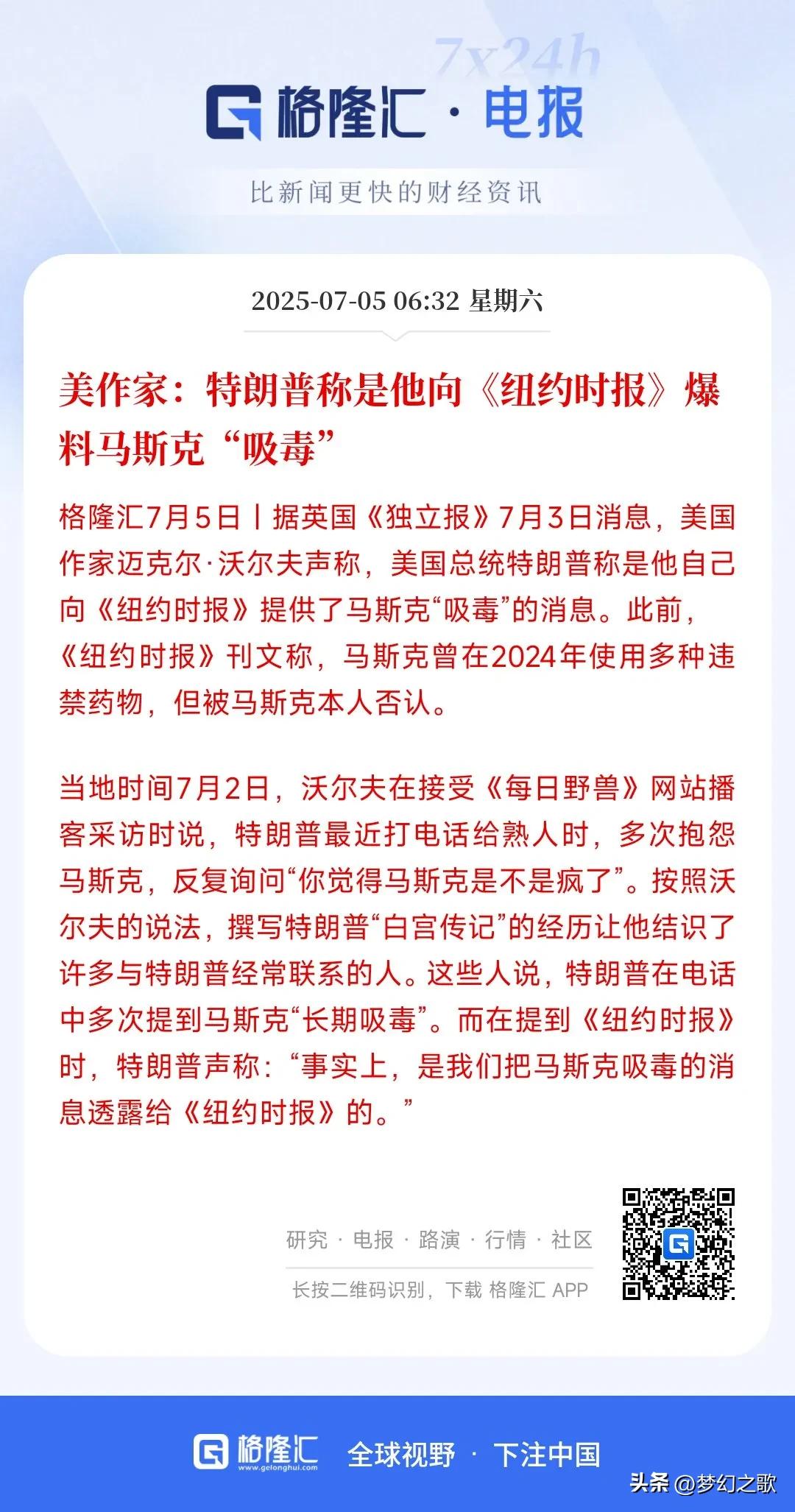 7x24h

格隆汇 · 电报

比新闻更快的财经资讯

2025-07-05 06:32 星期六

美作家：特朗普称是他向《纽约时报》爆料马斯克“吸毒”

格隆汇7月5日丨据英国《独立报》7月3日消息，美国作家迈克尔·沃尔夫声称，美国总统特朗普称是他自己向《纽约时报》提供了马斯克“吸毒”的消息。此前，《纽约时报》刊文称，马斯克曾在2024年使用多种违禁药物，但被马斯克本人否认。

当地时间7月2日，沃尔夫在接受《每日野兽》网站播客采访时说，特朗普最近打电话给熟人时，多次抱怨马斯克，反复询问“你觉得马斯克是不是疯了”。按照沃尔夫的说法，撰写特朗普“白宫传记”的经历让他结识了许多与特朗普经常联系的人。这些人说，特朗普在电话中多次提到马斯克“长期吸毒”。而在提到《纽约时报》时，特朗普声称：“事实上，是我们把马斯克吸毒的消息透露给《纽约时报》的。”

研究 · 电报 · 路演 · 行情 · 社区

长按二维码识别，下载 格隆汇 APP

格隆汇 www.gelonghui.com 全球视野 · 下注中国

头条 @梦幻之歌